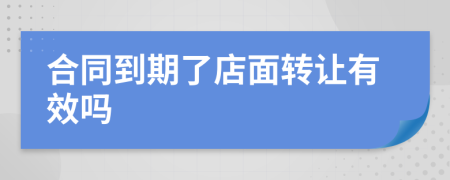 合同到期了店面转让有效吗